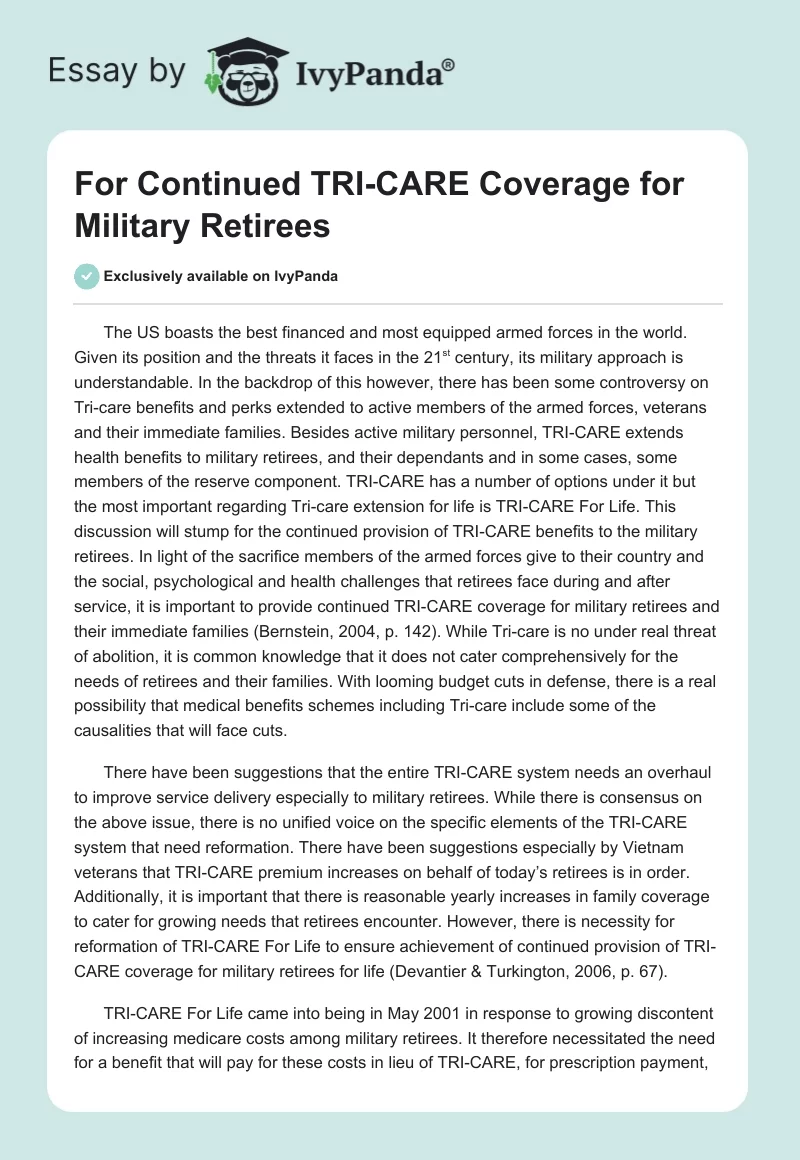 Essay by IvyPanda®

For Continued TRI-CARE Coverage for Military Retirees

Exclusively available on IvyPanda

The US boasts the best financed and most equipped armed forces in the world. Given its position and the threats it faces in the 21$^{st}$ century, its military approach is understandable. In the backdrop of this however, there has been some controversy on Tri-care benefits and perks extended to active members of the armed forces, veterans and their immediate families. Besides active military personnel, TRI-CARE extends health benefits to military retirees, and their dependants and in some cases, some members of the reserve component. TRI-CARE has a number of options under it but the most important regarding Tri-care extension for life is TRI-CARE For Life. This discussion will stump for the continued provision of TRI-CARE benefits to the military retirees. In light of the sacrifice members of the armed forces give to their country and the social, psychological and health challenges that retirees face during and after service, it is important to provide continued TRI-CARE coverage for military retirees and their immediate families (Bernstein, 2004, p. 142). While Tri-care is no under real threat of abolition, it is common knowledge that it does not cater comprehensively for the needs of retirees and their families. With looming budget cuts in defense, there is a real possibility that medical benefits schemes including Tri-care include some of the causalities that will face cuts.

There have been suggestions that the entire TRI-CARE system needs an overhaul to improve service delivery especially to military retirees. While there is consensus on the above issue, there is no unified voice on the specific elements of the TRI-CARE system that need reformation. There have been suggestions especially by Vietnam veterans that TRI-CARE premium increases on behalf of today's retirees is in order. Additionally, it is important that there is reasonable yearly increases in family coverage to cater for growing needs that retirees encounter. However, there is necessity for reformation of TRI-CARE For Life to ensure achievement of continued provision of TRI-CARE coverage for military retirees for life (Devantier & Turkington, 2006, p. 67).

TRI-CARE For Life came into being in May 2001 in response to growing discontent of increasing medicare costs among military retirees. It therefore necessitated the need for a benefit that will pay for these costs in lieu of TRI-CARE, for prescription payment,